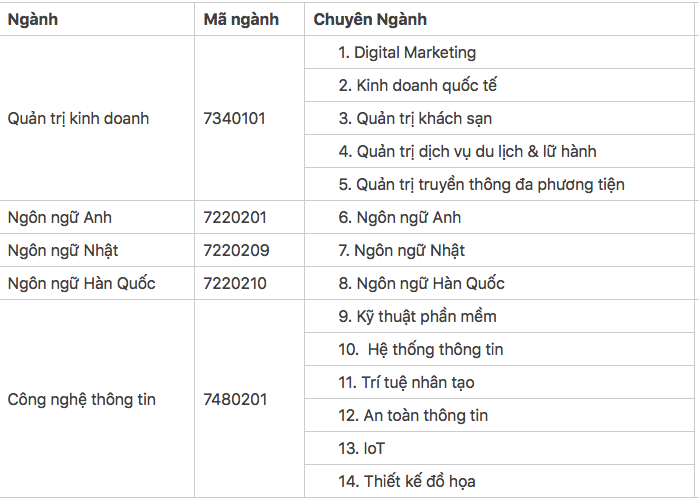 | Ngành | Mã ngành | Chuyên Ngành |
|---|---|---|
| Quản trị kinh doanh | 7340101 | 1. Digital Marketing |
| | | 2. Kinh doanh quốc tế |
| | | 3. Quản trị khách sạn |
| | | 4. Quản trị dịch vụ du lịch & lữ hành |
| | | 5. Quản trị truyền thông đa phương tiện |
| Ngôn ngữ Anh | 7220201 | 6. Ngôn ngữ Anh |
| Ngôn ngữ Nhật | 7220209 | 7. Ngôn ngữ Nhật |
| Ngôn ngữ Hàn Quốc | 7220210 | 8. Ngôn ngữ Hàn Quốc |
| Công nghệ thông tin | 7480201 | 9. Kỹ thuật phần mềm |
| | | 10. Hệ thống thông tin |
| | | 11. Trí tuệ nhân tạo |
| | | 12. An toàn thông tin |
| | | 13. IoT |
| | | 14. Thiết kế đồ họa |